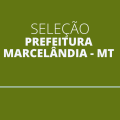 SELEÇÃO
PREFEITURA
MARCELÂNDIA - MT